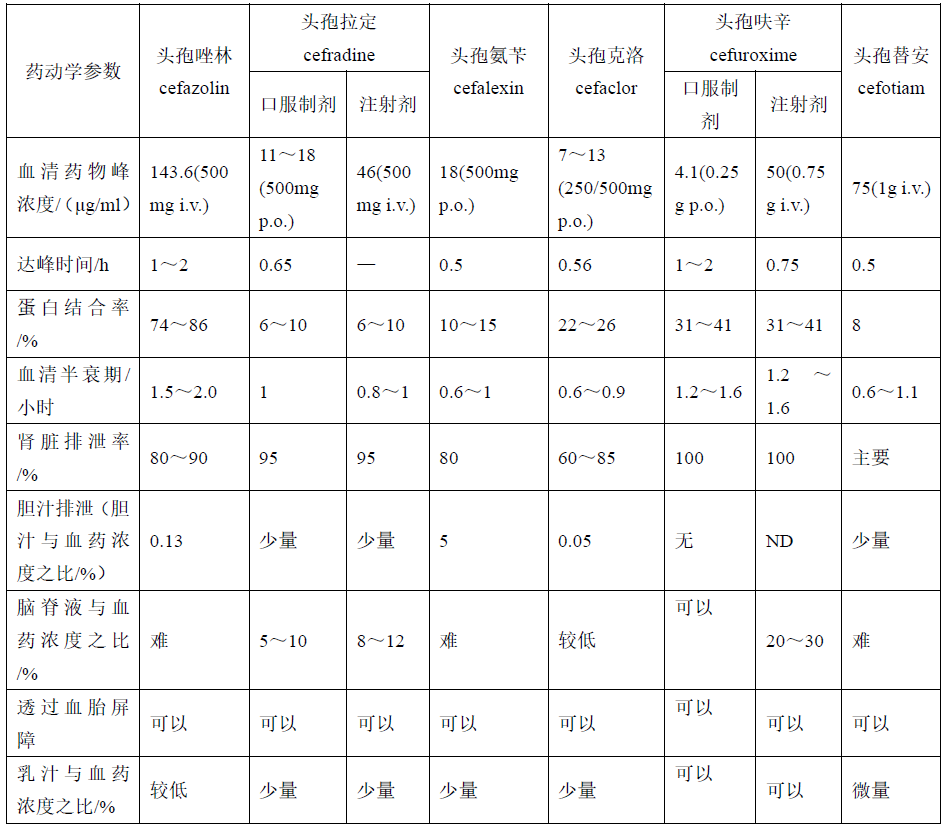 | 药动学参数 | 头孢唑林 cefazolin | 头孢拉定 cefradine 口服制剂 | 头孢拉定 cefradine 注射剂 | 头孢氨苄 cefalexin | 头孢克洛 cefaclor | 头孢呋辛 cefuroxime 口服制剂 | 头孢呋辛 cefuroxime 注射剂 | 头孢替安 cefotiam |
|---|---|---|---|---|---|---|---|---|
| 血清药物峰浓度/（μg/ml） | 143.6(500 mg i.v.) | 11～18 (500mg p.o.) | 46(500 mg i.v.) | 18(500mg p.o.) | 7～13 (250/500mg p.o.) | 4.1(0.25 g p.o.) | 50(0.75 g i.v.) | 75(1g i.v.) |
| 达峰时间/h | 1～2 | 0.65 | — | 0.5 | 0.56 | 1～2 | 0.75 | 0.5 |
| 蛋白结合率/% | 74～86 | 6～10 | 6～10 | 10～15 | 22～26 | 31～41 | 31～41 | 8 |
| 血清半衰期/小时 | 1.5～2.0 | 1 | 0.8～1 | 0.6～1 | 0.6～0.9 | 1.2～1.6 | 1.2 ～ 1.6 | 0.6～1.1 |
| 肾脏排泄率/% | 80～90 | 95 | 95 | 80 | 60～85 | 100 | 100 | 主要 |
| 胆汁排泄（胆汁与血药浓度之比/%） | 0.13 | 少量 | 少量 | 5 | 0.05 | 无 | ND | 少量 |
| 脑脊液与血药浓度之比/% | 难 | 5～10 | 8～12 | 难 | 较低 | 可以 | 20～30 | 难 |
| 透过血胎屏障 | 可以 | 可以 | 可以 | 可以 | 可以 | 可以 | 可以 | 可以 |
| 乳汁与血药浓度之比/% | 较低 | 少量 | 少量 | 少量 | 少量 | 可以 | 可以 | 微量 |